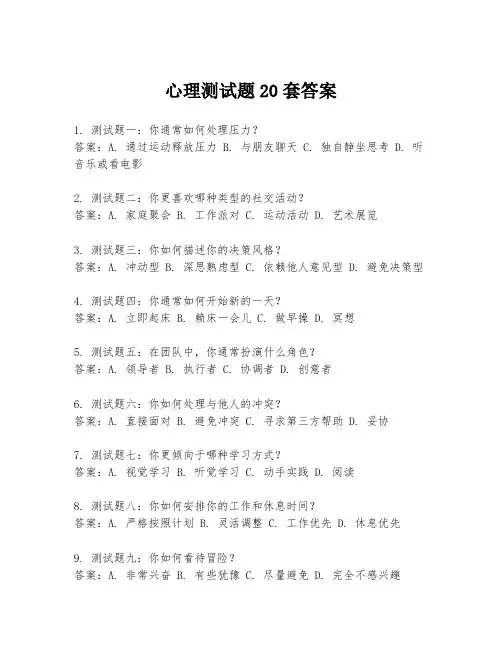 心理测试题20套答案

1. 测试题一：你通常如何处理压力？
答案：A. 通过运动释放压力 B. 与朋友聊天 C. 独自静坐思考 D. 听音乐或看电影

2. 测试题二：你更喜欢哪种类型的社交活动？
答案：A. 家庭聚会 B. 工作派对 C. 运动活动 D. 艺术展览

3. 测试题三：你如何描述你的决策风格？
答案：A. 冲动型 B. 深思熟虑型 C. 依赖他人意见型 D. 避免决策型

4. 测试题四：你通常如何开始新的一天？
答案：A. 立即起床 B. 赖床一会儿 C. 做早操 D. 冥想

5. 测试题五：在团队中，你通常扮演什么角色？
答案：A. 领导者 B. 执行者 C. 协调者 D. 创意者

6. 测试题六：你如何处理与他人的冲突？
答案：A. 直接面对 B. 避免冲突 C. 寻求第三方帮助 D. 妥协

7. 测试题七：你更倾向于哪种学习方式？
答案：A. 视觉学习 B. 听觉学习 C. 动手实践 D. 阅读

8. 测试题八：你如何安排你的工作和休息时间？
答案：A. 严格按照计划 B. 灵活调整 C. 工作优先 D. 休息优先

9. 测试题九：你如何看待冒险？
答案：A. 非常兴奋 B. 有些犹豫 C. 尽量避免 D. 完全不感兴趣